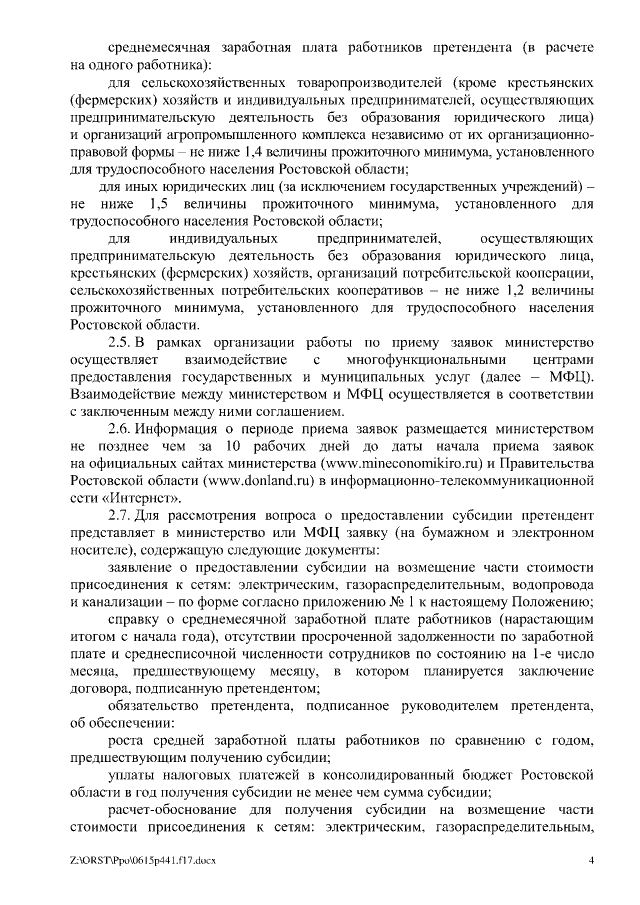 среднемесячная заработная плата работников претендента (в расчете на одного работника):

для сельскохозяйственных товаропроизводителей (кроме крестьянских (фермерских) хозяйств и индивидуальных предпринимателей, осуществляющих предпринимательскую деятельность без образования юридического лица) и организаций агропромышленного комплекса независимо от их организационно-правовой формы – не ниже 1,4 величины прожиточного минимума, установленного для трудоспособного населения Ростовской области;

для иных юридических лиц (за исключением государственных учреждений) – не ниже 1,5 величины прожиточного минимума, установленного для трудоспособного населения Ростовской области;

для индивидуальных предпринимателей, осуществляющих предпринимательскую деятельность без образования юридического лица, крестьянских (фермерских) хозяйств, организаций потребительской кооперации, сельскохозяйственных потребительских кооперативов – не ниже 1,2 величины прожиточного минимума, установленного для трудоспособного населения Ростовской области.

2.5. В рамках организации работы по приему заявок министерство осуществляет взаимодействие с многофункциональными центрами предоставления государственных и муниципальных услуг (далее – МФЦ). Взаимодействие между министерством и МФЦ осуществляется в соответствии с заключенным между ними соглашением.

2.6. Информация о периоде приема заявок размещается министерством не позднее чем за 10 рабочих дней до даты начала приема заявок на официальных сайтах министерства (www.mineconomikiro.ru) и Правительства Ростовской области (www.donland.ru) в информационно-телекоммуникационной сети «Интернет».

2.7. Для рассмотрения вопроса о предоставлении субсидии претендент представляет в министерство или МФЦ заявку (на бумажном и электронном носителе), содержащую следующие документы:

заявление о предоставлении субсидии на возмещение части стоимости присоединения к сетям: электрическим, газораспределительным, водопровода и канализации – по форме согласно приложению № 1 к настоящему Положению;

справку о среднемесячной заработной плате работников (нарастающим итогом с начала года), отсутствии просроченной задолженности по заработной плате и среднесписочной численности сотрудников по состоянию на 1-е число месяца, предшествующему месяцу, в котором планируется заключение договора, подписанную претендентом;

обязательство претендента, подписанное руководителем претендента, об обеспечении:

роста средней заработной платы работников по сравнению с годом, предшествующим получению субсидии;

уплаты налоговых платежей в консолидированный бюджет Ростовской области в год получения субсидии не менее чем сумма субсидии;

расчет-обоснование для получения субсидии на возмещение части стоимости присоединения к сетям: электрическим, газораспределительным,

Z:\ORST\Ppo\0615p441.f17.docx 4